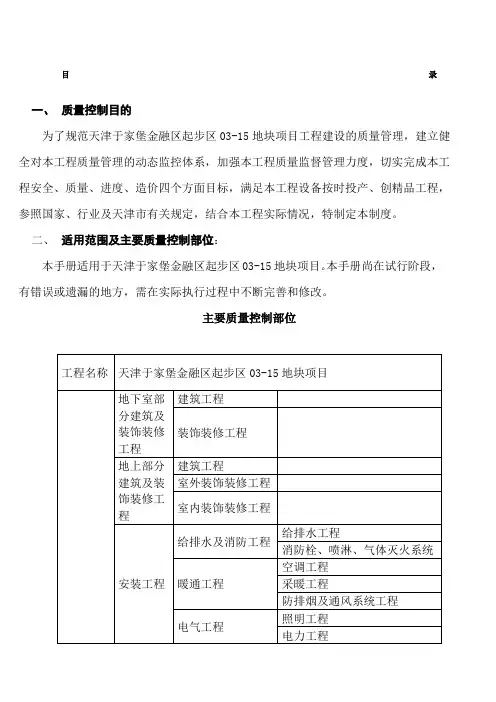 目 录

一、 质量控制目的

为了规范天津于家堡金融区起步区 03-15 地块项目工程建设的质量管理，建立健全对本工程质量管理的动态监控体系，加强本工程质量监督管理力度，切实完成本工程安全、质量、进度、造价四个方面目标，满足本工程设备按时投产、创精品工程，参照国家、行业及天津市有关规定，结合本工程实际情况，特制定本制度。

二、 适用范围及主要质量控制部位：

本手册适用于天津于家堡金融区起步区 03-15 地块项目。本手册尚在试行阶段，有错误或遗漏的地方，需在实际执行过程中不断完善和修改。

主要质量控制部位

| 工程名称 | 天津于家堡金融区起步区 03-15 地块项目 | | |
|---|---|---|---|
| | 地下室部分建筑及装饰装修工程 | 建筑工程 | |
| | | 装饰装修工程 | |
| | 地上部分建筑及装饰装修工程 | 建筑工程 | |
| | | 室外装饰装修工程 | |
| | | 室内装饰装修工程 | |
| | 安装工程 | 给排水及消防工程 | 给排水工程 |
| | | | 消防栓、喷淋、气体灭火系统 |
| | | 暖通工程 | 空调工程 |
| | | | 采暖工程 |
| | | | 防排烟及通风系统工程 |
| | | 电气工程 | 照明工程 |
| | | | 电力工程 |